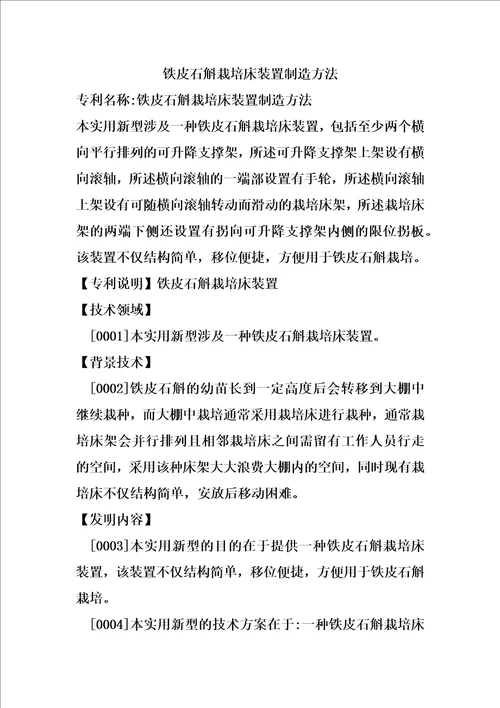 铁皮石斛栽培床装置制造方法

专利名称:铁皮石斛栽培床装置制造方法

本实用新型涉及一种铁皮石斛栽培床装置，包括至少两个横向平行排列的可升降支撑架，所述可升降支撑架上架设有横向滚轴，所述横向滚轴的一端部设置有手轮，所述横向滚轴上架设有可随横向滚轴转动而滑动的栽培床架，所述栽培床架的两端下侧还设置有拐向可升降支撑架内侧的限位拐板。该装置不仅结构简单，移位便捷，方便用于铁皮石斛栽培。

【专利说明】铁皮石斛栽培床装置

【技术领域】

[0001]本实用新型涉及一种铁皮石斛栽培床装置。

【背景技术】

[0002]铁皮石斛的幼苗长到一定高度后会转移到大棚中继续栽种，而大棚中栽培通常采用栽培床进行栽种，通常栽培床架会并行排列且相邻栽培床之间需留有工作人员行走的空间，采用该种床架大大浪费大棚内的空间，同时现有栽培床不仅结构简单，安放后移动困难。

【发明内容】

[0003]本实用新型的目的在于提供一种铁皮石斛栽培床装置，该装置不仅结构简单，移位便捷，方便用于铁皮石斛栽培。

[0004]本实用新型的技术方案在于:一种铁皮石斛栽培床